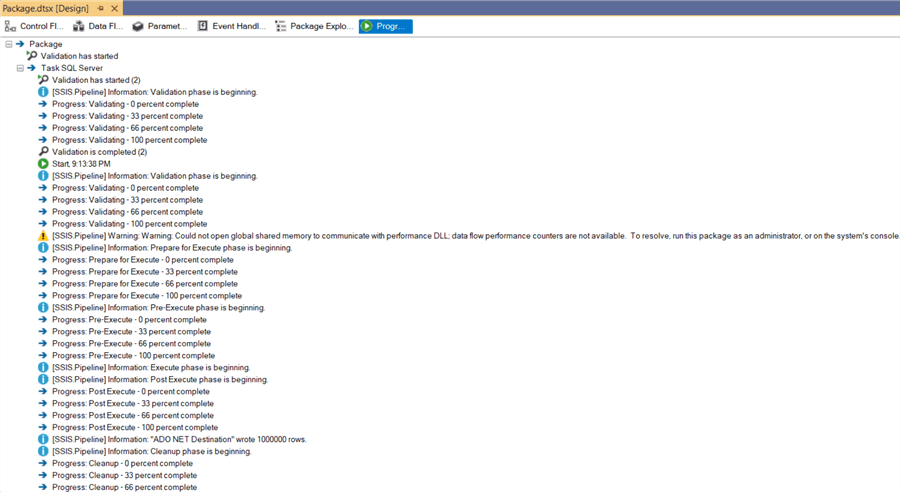 Package.dtsx [Design]

Control Fl... Data Fl... Paramet... Event Handl... Package Explo... Progr...

Package
Validation has started
Task SQL Server
Validation has started (2)
[SSIS.Pipeline] Information: Validation phase is beginning.
Progress: Validating - 0 percent complete
Progress: Validating - 33 percent complete
Progress: Validating - 66 percent complete
Progress: Validating - 100 percent complete
Validation is completed (2)
Start, 9:13:38 PM
[SSIS.Pipeline] Information: Validation phase is beginning.
Progress: Validating - 0 percent complete
Progress: Validating - 33 percent complete
Progress: Validating - 66 percent complete
Progress: Validating - 100 percent complete
[SSIS.Pipeline] Warning: Warning: Could not open global shared memory to communicate with performance DLL; data flow performance counters are not available. To resolve, run this package as an administrator, or on the system's console.
[SSIS.Pipeline] Information: Prepare for Execute phase is beginning.
Progress: Prepare for Execute - 0 percent complete
Progress: Prepare for Execute - 33 percent complete
Progress: Prepare for Execute - 66 percent complete
Progress: Prepare for Execute - 100 percent complete
[SSIS.Pipeline] Information: Pre-Execute phase is beginning.
Progress: Pre-Execute - 0 percent complete
Progress: Pre-Execute - 33 percent complete
Progress: Pre-Execute - 66 percent complete
Progress: Pre-Execute - 100 percent complete
[SSIS.Pipeline] Information: Execute phase is beginning.
[SSIS.Pipeline] Information: Post Execute phase is beginning.
Progress: Post Execute - 0 percent complete
Progress: Post Execute - 33 percent complete
Progress: Post Execute - 66 percent complete
Progress: Post Execute - 100 percent complete
[SSIS.Pipeline] Information: "ADO NET Destination" wrote 1000000 rows.
[SSIS.Pipeline] Information: Cleanup phase is beginning.
Progress: Cleanup - 0 percent complete
Progress: Cleanup - 33 percent complete
Progress: Cleanup - 66 percent complete